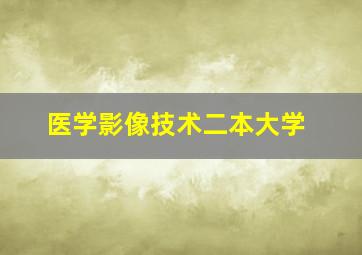 医学影像技术二本大学